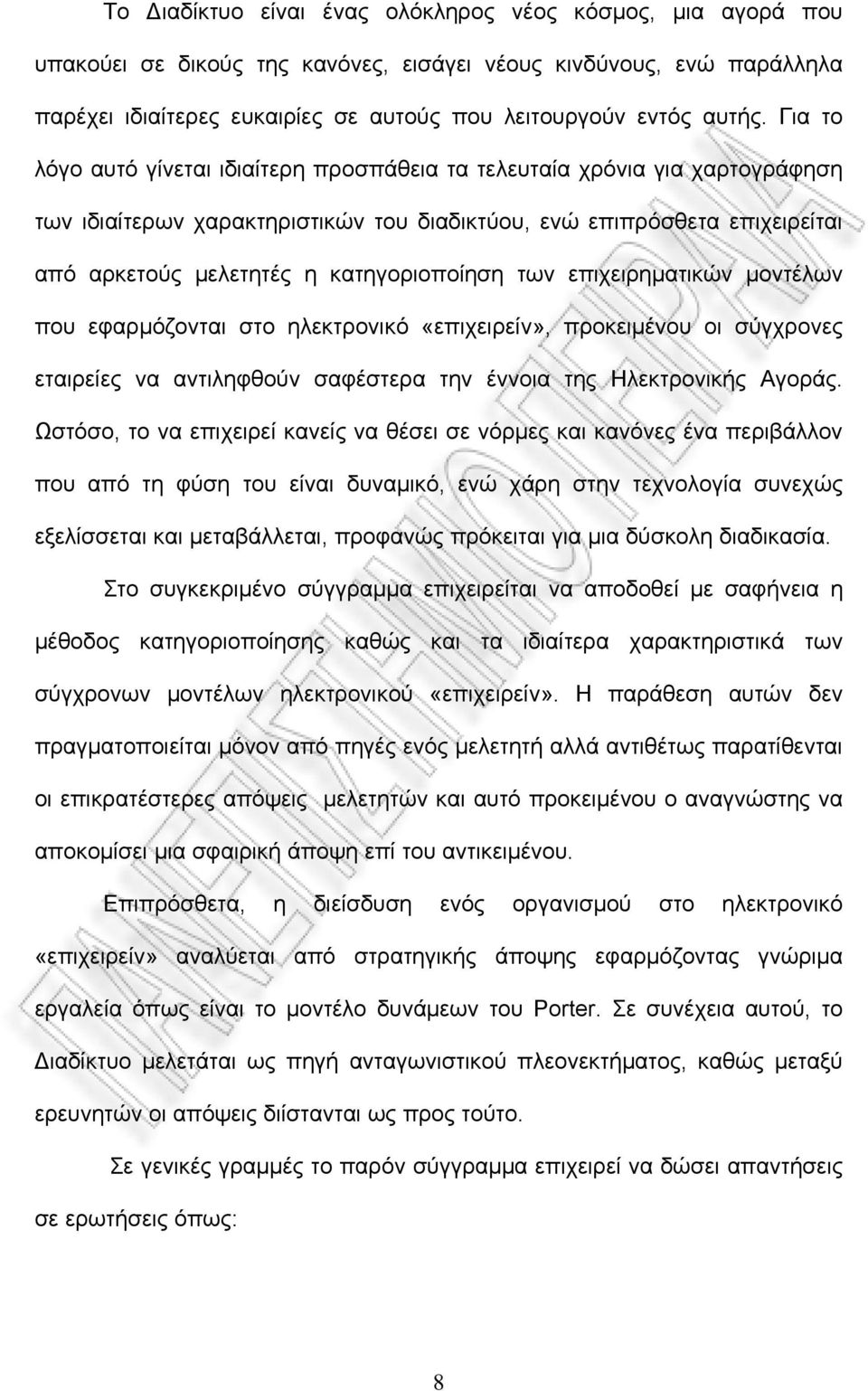 Το Διαδίκτυο είναι ένας ολόκληρος νέος κόσμος, μια αγορά που υπακούει σε δικούς της κανόνες, εισάγει νέους κινδύνους, ενώ παράλληλα παρέχει ιδιαίτερες ευκαιρίες σε αυτούς που λειτουργούν εντός αυτής. Για το λόγο αυτό γίνεται ιδιαίτερη προσπάθεια τα τελευταία χρόνια για χαρτογράφηση των ιδιαίτερων χαρακτηριστικών του διαδικτύου, ενώ επιπρόσθετα επιχειρείται από αρκετούς μελετητές η κατηγοριοποίηση των επιχειρηματικών μοντέλων που εφαρμόζονται στο ηλεκτρονικό «επιχειρείν», προκειμένου οι σύγχρονες εταιρείες να αντιληφθούν σαφέστερα την έννοια της Ηλεκτρονικής Αγοράς. Ωστόσο, το να επιχειρεί κανείς να θέσει σε νόρμες και κανόνες ένα περιβάλλον που από τη φύση του είναι δυναμικό, ενώ χάρη στην τεχνολογία συνεχώς εξελίσσεται και μεταβάλλεται, προφανώς πρόκειται για μια δύσκολη διαδικασία.

Στο συγκεκριμένο σύγγραμμα επιχειρείται να αποδοθεί με σαφήνεια η μέθοδος κατηγοριοποίησης καθώς και τα ιδιαίτερα χαρακτηριστικά των σύγχρονων μοντέλων ηλεκτρονικού «επιχειρείν». Η παράθεση αυτών δεν πραγματοποιείται μόνον από πηγές ενός μελετητή αλλά αντιθέτως παρατίθενται οι επικρατέστερες απόψεις μελετητών και αυτό προκειμένου ο αναγνώστης να αποκομίσει μια σφαιρική άποψη επί του αντικειμένου.

Επιπρόσθετα, η διείσδυση ενός οργανισμού στο ηλεκτρονικό «επιχειρείν» αναλύεται από στρατηγικής άποψης εφαρμόζοντας γνώριμα εργαλεία όπως είναι το μοντέλο δυνάμεων του Porter. Σε συνέχεια αυτού, το Διαδίκτυο μελετάται ως πηγή ανταγωνιστικού πλεονεκτήματος, καθώς μεταξύ ερευνητών οι απόψεις διίστανται ως προς τούτο.

Σε γενικές γραμμές το παρόν σύγγραμμα επιχειρεί να δώσει απαντήσεις σε ερωτήσεις όπως:

8